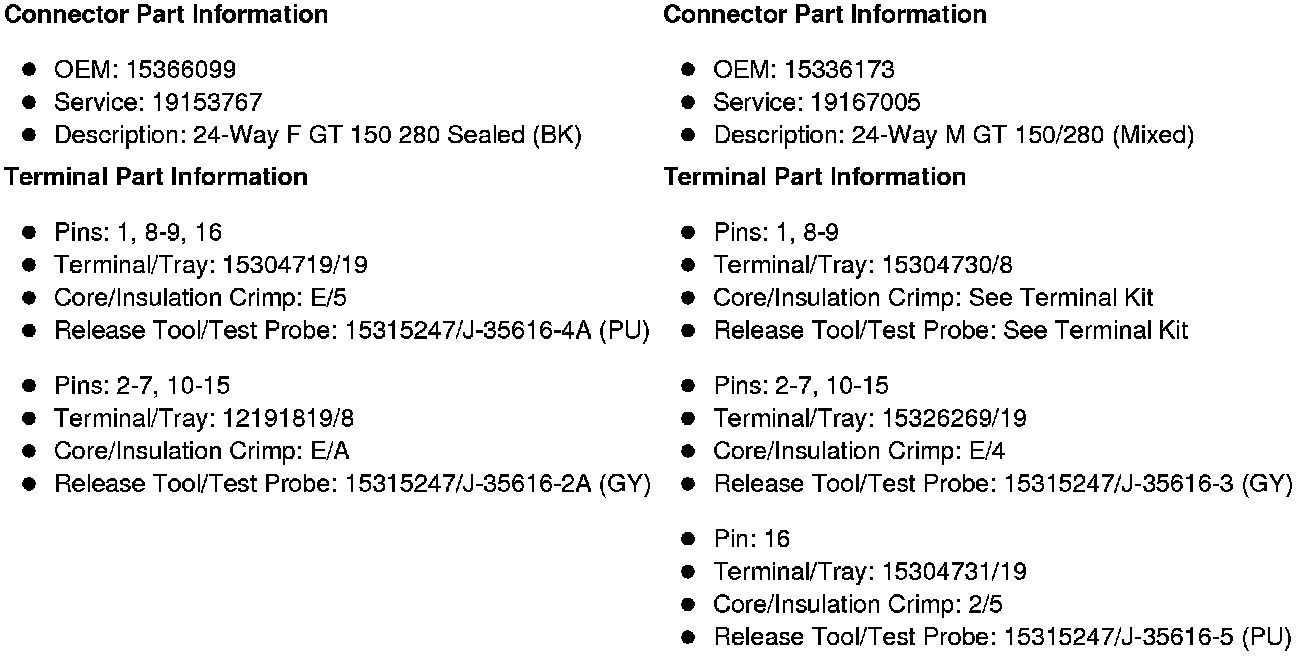 **Connector Part Information**

- OEM: 15366099
- Service: 19153767
- Description: 24-Way F GT 150 280 Sealed (BK)

**Terminal Part Information**

- Pins: 1, 8-9, 16
- Terminal/Tray: 15304719/19
- Core/Insulation Crimp: E/5
- Release Tool/Test Probe: 15315247/J-35616-4A (PU)

- Pins: 2-7, 10-15
- Terminal/Tray: 12191819/8
- Core/Insulation Crimp: E/A
- Release Tool/Test Probe: 15315247/J-35616-2A (GY)

**Connector Part Information**

- OEM: 15336173
- Service: 19167005
- Description: 24-Way M GT 150/280 (Mixed)

**Terminal Part Information**

- Pins: 1, 8-9
- Terminal/Tray: 15304730/8
- Core/Insulation Crimp: See Terminal Kit
- Release Tool/Test Probe: See Terminal Kit

- Pins: 2-7, 10-15
- Terminal/Tray: 15326269/19
- Core/Insulation Crimp: E/4
- Release Tool/Test Probe: 15315247/J-35616-3 (GY)

- Pin: 16
- Terminal/Tray: 15304731/19
- Core/Insulation Crimp: 2/5
- Release Tool/Test Probe: 15315247/J-35616-5 (PU)